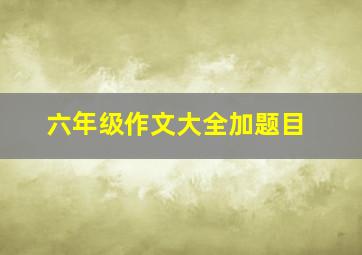 六年级作文大全加题目